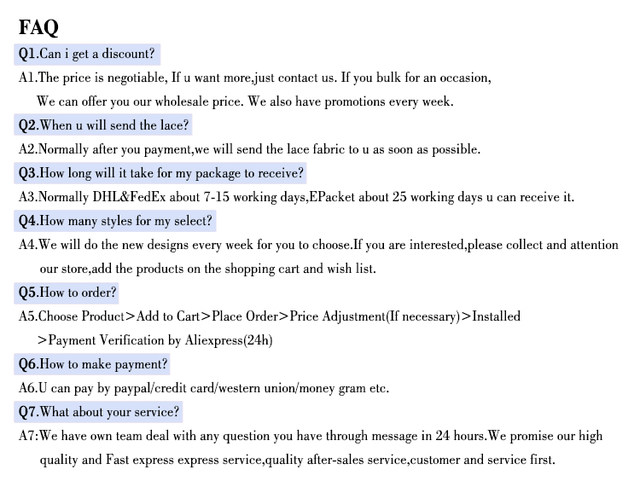 FAQ

Q1.Can i get a discount?

A1.The price is negotiable, If u want more,just contact us. If you bulk for an occasion, We can offer you our wholesale price. We also have promotions every week.

Q2.When u will send the lace?

A2.Normally after you payment,we will send the lace fabric to u as soon as possible.

Q3.How long will it take for my package to receive?

A3.Normally DHL&FedEx about 7-15 working days,EPacket about 25 working days u can receive it.

Q4.How many styles for my select?

A4.We will do the new designs every week for you to choose.If you are interested,please collect and attention our store,add the products on the shopping cart and wish list.

Q5.How to order?

A5.Choose Product>Add to Cart>Place Order>Price Adjustment(If necessary)>Installed >Payment Verification by Aliexpress(24h)

Q6.How to make payment?

A6.U can pay by paypal/credit card/western union/money gram etc.

Q7.What about your service?

A7:We have own team deal with any question you have through message in 24 hours.We promise our high quality and Fast express express service,quality after-sales service,customer and service first.